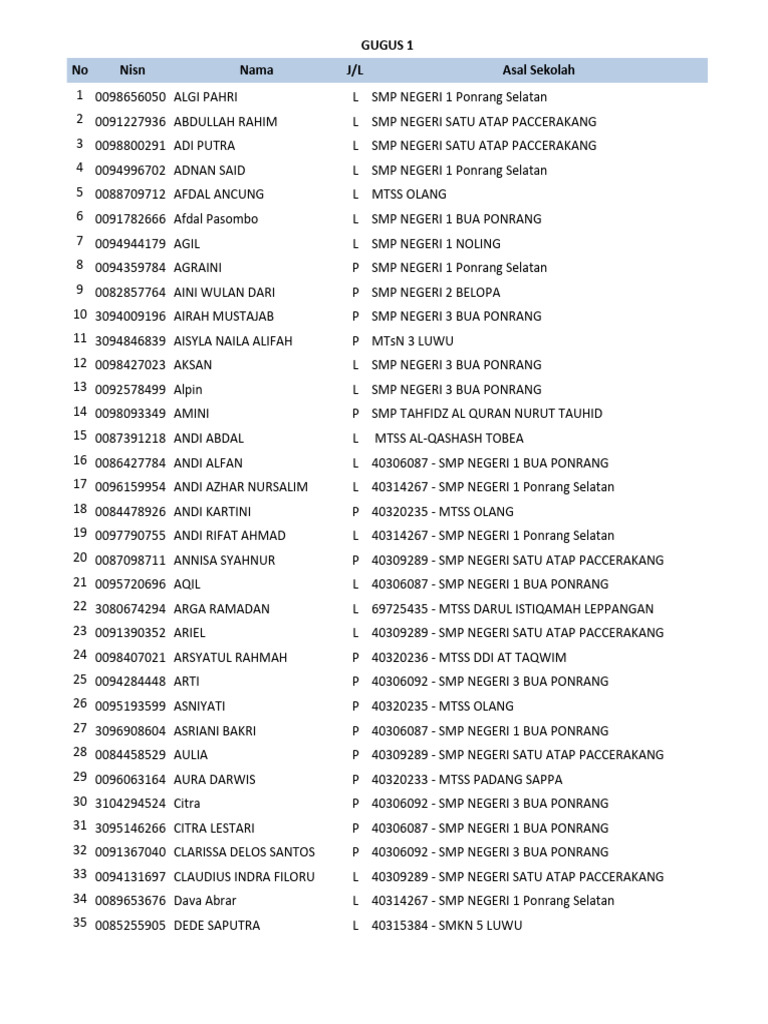 GUGUS 1

| No | Nisn | Nama | J/L | Asal Sekolah |
|---|---|---|---|---|
| 1 | 0098656050 | ALGI PAHRI | L | SMP NEGERI 1 Ponrang Selatan |
| 2 | 0091227936 | ABDULLAH RAHIM | L | SMP NEGERI SATU ATAP PACCERAKANG |
| 3 | 0098800291 | ADI PUTRA | L | SMP NEGERI SATU ATAP PACCERAKANG |
| 4 | 0094996702 | ADNAN SAID | L | SMP NEGERI 1 Ponrang Selatan |
| 5 | 0088709712 | AFDAL ANCUNG | L | MTSS OLANG |
| 6 | 0091782666 | Afdal Pasombo | L | SMP NEGERI 1 BUA PONRANG |
| 7 | 0094944179 | AGIL | L | SMP NEGERI 1 NOLING |
| 8 | 0094359784 | AGRAINI | P | SMP NEGERI 1 Ponrang Selatan |
| 9 | 0082857764 | AINI WULAN DARI | P | SMP NEGERI 2 BELOPA |
| 10 | 3094009196 | AIRAH MUSTAJAB | P | SMP NEGERI 3 BUA PONRANG |
| 11 | 3094846839 | AISYLA NAILA ALIFAH | P | MTsN 3 LUWU |
| 12 | 0098427023 | AKSAN | L | SMP NEGERI 3 BUA PONRANG |
| 13 | 0092578499 | Alpin | L | SMP NEGERI 3 BUA PONRANG |
| 14 | 0098093349 | AMINI | P | SMP TAHFIDZ AL QURAN NURUT TAUHID |
| 15 | 0087391218 | ANDI ABDAL | L | MTSS AL-QASHASH TOBEA |
| 16 | 0086427784 | ANDI ALFAN | L | 40306087 - SMP NEGERI 1 BUA PONRANG |
| 17 | 0096159954 | ANDI AZHAR NURSALIM | L | 40314267 - SMP NEGERI 1 Ponrang Selatan |
| 18 | 0084478926 | ANDI KARTINI | P | 40320235 - MTSS OLANG |
| 19 | 0097790755 | ANDI RIFAT AHMAD | L | 40314267 - SMP NEGERI 1 Ponrang Selatan |
| 20 | 0087098711 | ANNISA SYAHNUR | P | 40309289 - SMP NEGERI SATU ATAP PACCERAKANG |
| 21 | 0095720696 | AQIL | L | 40306087 - SMP NEGERI 1 BUA PONRANG |
| 22 | 3080674294 | ARGA RAMADAN | L | 69725435 - MTSS DARUL ISTIQAMAH LEPPANGAN |
| 23 | 0091390352 | ARIEL | L | 40309289 - SMP NEGERI SATU ATAP PACCERAKANG |
| 24 | 0098407021 | ARSYATUL RAHMAH | P | 40320236 - MTSS DDI AT TAQWIM |
| 25 | 0094284448 | ARTI | P | 40306092 - SMP NEGERI 3 BUA PONRANG |
| 26 | 0095193599 | ASNIYATI | P | 40320235 - MTSS OLANG |
| 27 | 3096908604 | ASRIANI BAKRI | P | 40306087 - SMP NEGERI 1 BUA PONRANG |
| 28 | 0084458529 | AULIA | P | 40309289 - SMP NEGERI SATU ATAP PACCERAKANG |
| 29 | 0096063164 | AURA DARWIS | P | 40320233 - MTSS PADANG SAPPA |
| 30 | 3104294524 | Citra | P | 40306092 - SMP NEGERI 3 BUA PONRANG |
| 31 | 3095146266 | CITRA LESTARI | P | 40306087 - SMP NEGERI 1 BUA PONRANG |
| 32 | 0091367040 | CLARISSA DELOS SANTOS | P | 40306092 - SMP NEGERI 3 BUA PONRANG |
| 33 | 0094131697 | CLAUDIUS INDRA FILORU | L | 40309289 - SMP NEGERI SATU ATAP PACCERAKANG |
| 34 | 0089653676 | Dava Abrar | L | 40314267 - SMP NEGERI 1 Ponrang Selatan |
| 35 | 0085255905 | DEDE SAPUTRA | L | 40315384 - SMKN 5 LUWU |